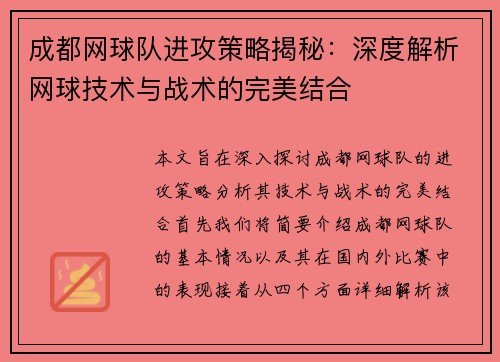 成都网球队进攻策略揭秘：深度解析网球技术与战术的完美结合

本文旨在深入探讨成都网球队的进攻策略分析其技术与战术的完美结合首先我们将简要介绍成都网球队的基本情况以及其在国内外比赛中的表现接着从四个方面详细解析该